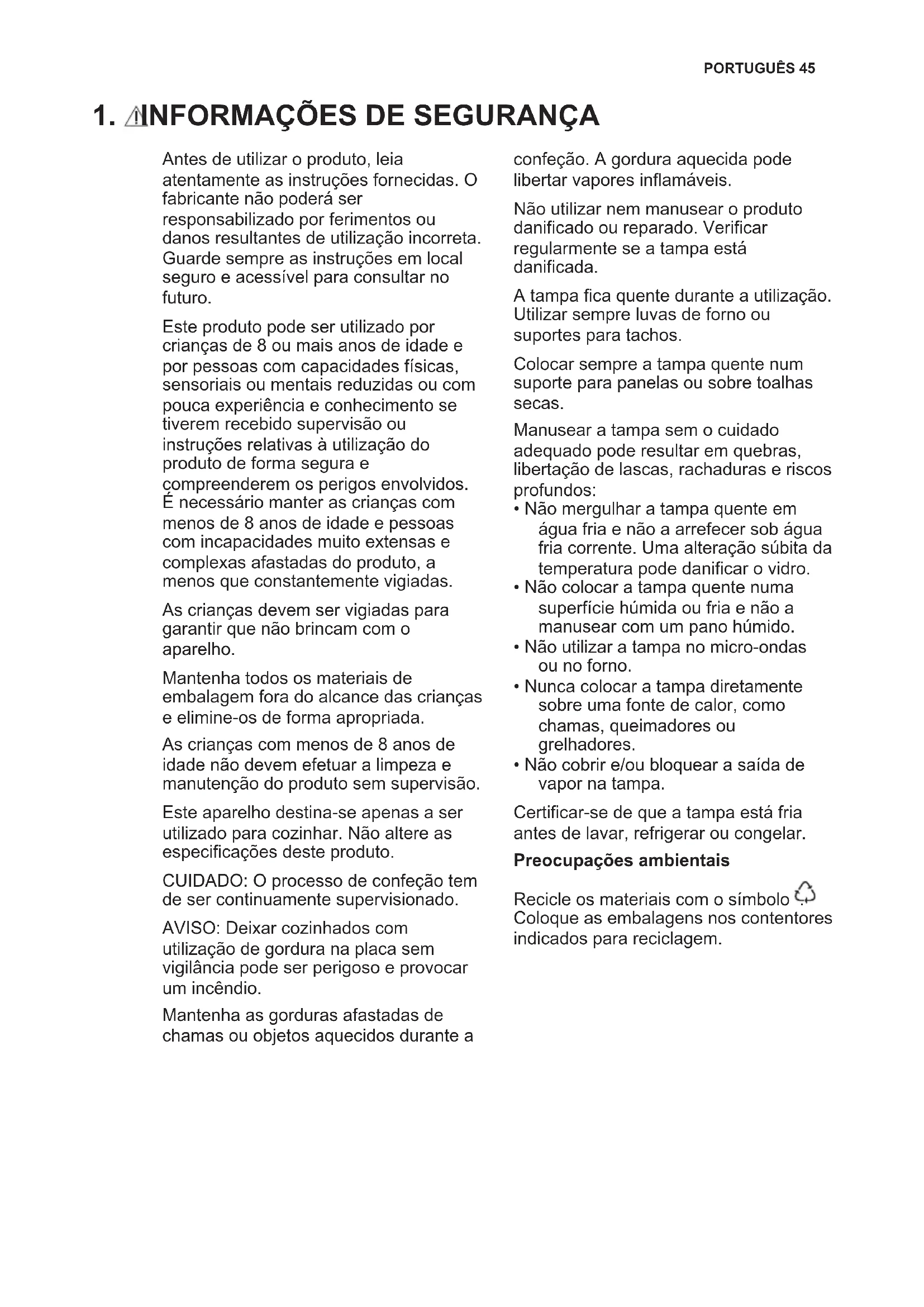 PORTUGUÊS 45

1. INFORMAÇÕES DE SEGURANÇA

Antes de utilizar o produto, leia atentamente as instruções fornecidas. O fabricante não poderá ser responsabilizado por ferimentos ou danos resultantes de utilização incorreta. Guarde sempre as instruções em local seguro e acessível para consultar no futuro.

Este produto pode ser utilizado por crianças de 8 ou mais anos de idade e por pessoas com capacidades físicas, sensoriais ou mentais reduzidas ou com pouca experiência e conhecimento se tiverem recebido supervisão ou instruções relativas à utilização do produto de forma segura e compreenderem os perigos envolvidos. É necessário manter as crianças com menos de 8 anos de idade e pessoas com incapacidades muito extensas e complexas afastadas do produto, a menos que constantemente vigiadas.

As crianças devem ser vigiadas para garantir que não brincam com o aparelho.

Mantenha todos os materiais de embalagem fora do alcance das crianças e elimine-os de forma apropriada.

As crianças com menos de 8 anos de idade não devem efetuar a limpeza e manutenção do produto sem supervisão.

Este aparelho destina-se apenas a ser utilizado para cozinhar. Não altere as especificações deste produto.

CUIDADO: O processo de confeção tem de ser continuamente supervisionado.

AVISO: Deixar cozinhados com utilização de gordura na placa sem vigilância pode ser perigoso e provocar um incêndio.

Mantenha as gorduras afastadas de chamas ou objetos aquecidos durante a confeção. A gordura aquecida pode libertar vapores inflamáveis.

Não utilizar nem manusear o produto danificado ou reparado. Verificar regularmente se a tampa está danificada.

A tampa fica quente durante a utilização. Utilizar sempre luvas de forno ou suportes para tachos.

Colocar sempre a tampa quente num suporte para panelas ou sobre toalhas secas.

Manusear a tampa sem o cuidado adequado pode resultar em quebras, libertação de lascas, rachaduras e riscos profundos:
• Não mergulhar a tampa quente em água fria e não a arrefecer sob água fria corrente. Uma alteração súbita da temperatura pode danificar o vidro.
• Não colocar a tampa quente numa superfície húmida ou fria e não a manusear com um pano húmido.
• Não utilizar a tampa no micro-ondas ou no forno.
• Nunca colocar a tampa diretamente sobre uma fonte de calor, como chamas, queimadores ou grelhadores.
• Não cobrir e/ou bloquear a saída de vapor na tampa.

Certificar-se de que a tampa está fria antes de lavar, refrigerar ou congelar.

Preocupações ambientais

Recicle os materiais com o símbolo . Coloque as embalagens nos contentores indicados para reciclagem.